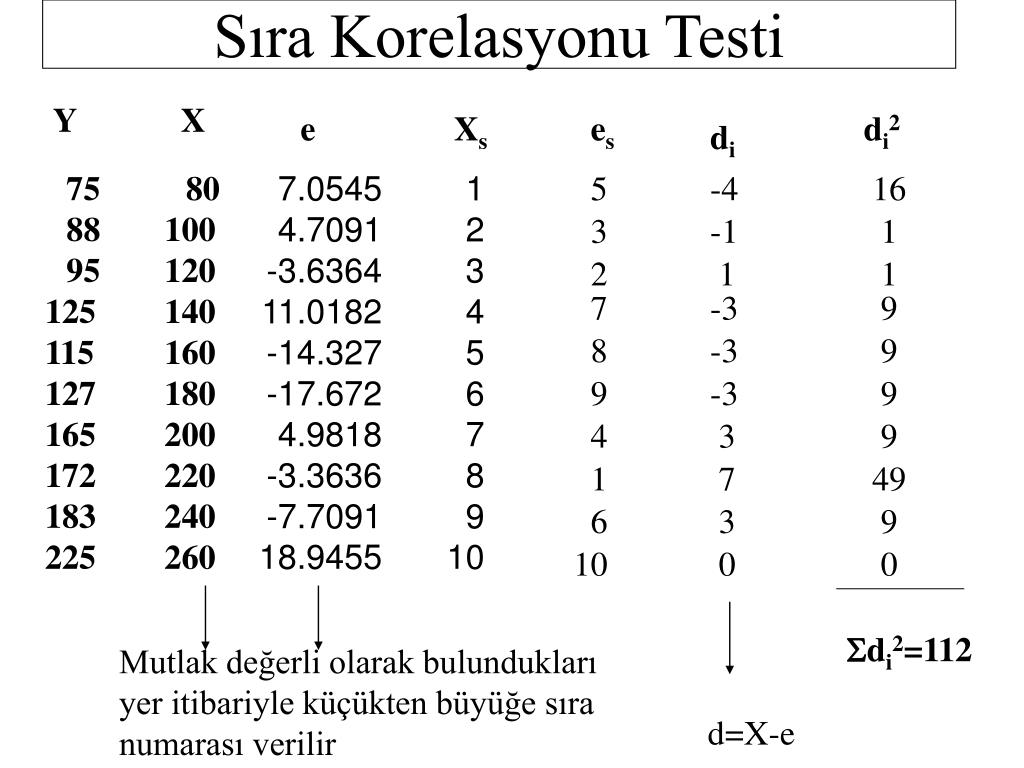 Sıra Korelasyonu Testi

| Y | X | e | $X_s$ | $e_s$ | $d_i$ | $d_i^2$ |
|---|---|---|---|---|---|---|
| 75 | 80 | 7.0545 | 1 | 5 | -4 | 16 |
| 88 | 100 | 4.7091 | 2 | 3 | -1 | 1 |
| 95 | 120 | -3.6364 | 3 | 2 | 1 | 1 |
| 125 | 140 | 11.0182 | 4 | 7 | -3 | 9 |
| 115 | 160 | -14.327 | 5 | 8 | -3 | 9 |
| 127 | 180 | -17.672 | 6 | 9 | -3 | 9 |
| 165 | 200 | 4.9818 | 7 | 4 | 3 | 9 |
| 172 | 220 | -3.3636 | 8 | 1 | 7 | 49 |
| 183 | 240 | -7.7091 | 9 | 6 | 3 | 9 |
| 225 | 260 | 18.9455 | 10 | 10 | 0 | 0 |

$\Sigma d_i^2=112$

Mutlak değerli olarak bulundukları yer itibariyle küçükten büyüğe sıra numarası verilir

d=X-e